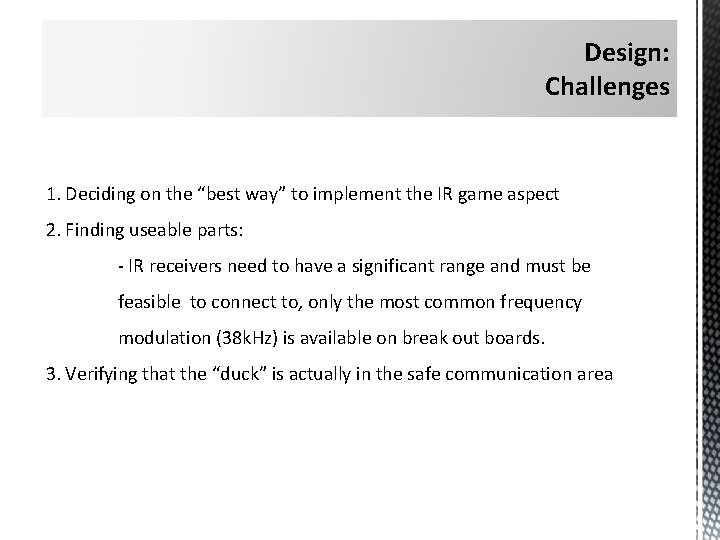 Design:
Challenges

1. Deciding on the “best way” to implement the IR game aspect

2. Finding useable parts:

- IR receivers need to have a significant range and must be feasible to connect to, only the most common frequency modulation (38kHz) is available on break out boards.

3. Verifying that the “duck” is actually in the safe communication area